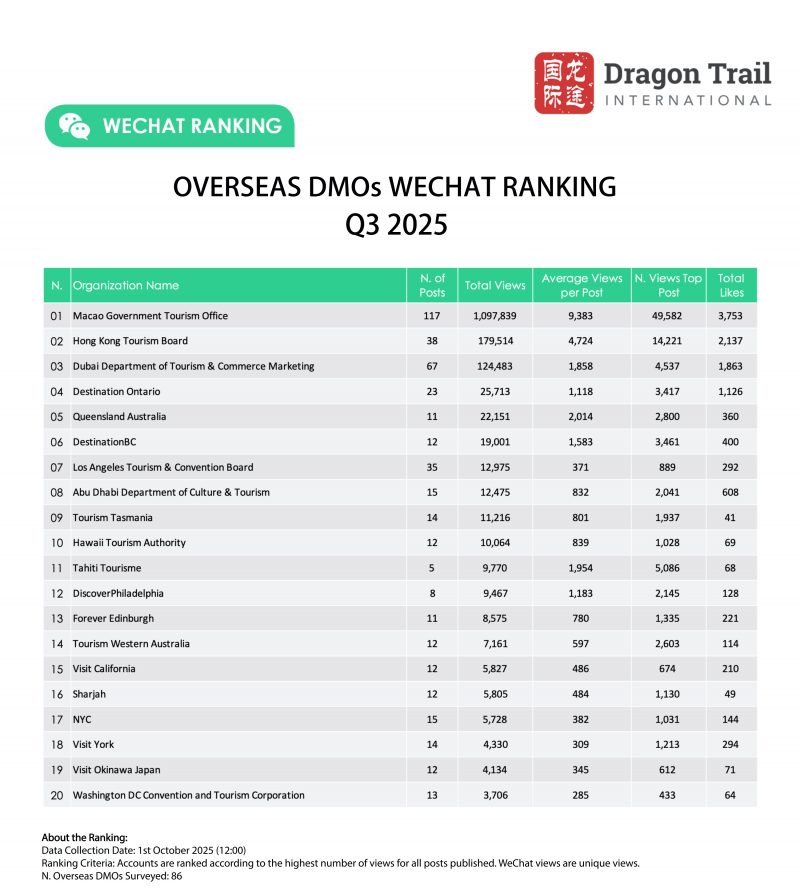 国际 龙途 Dragon Trail INTERNATIONAL

WECHAT RANKING

OVERSEAS DMOs WECHAT RANKING
Q3 2025

| N. | Organization Name | N. of Posts | Total Views | Average Views per Post | N. Views Top Post | Total Likes |
|---|---|---|---|---|---|---|
| 01 | Macao Government Tourism Office | 117 | 1,097,839 | 9,383 | 49,582 | 3,753 |
| 02 | Hong Kong Tourism Board | 38 | 179,514 | 4,724 | 14,221 | 2,137 |
| 03 | Dubai Department of Tourism & Commerce Marketing | 67 | 124,483 | 1,858 | 4,537 | 1,863 |
| 04 | Destination Ontario | 23 | 25,713 | 1,118 | 3,417 | 1,126 |
| 05 | Queensland Australia | 11 | 22,151 | 2,014 | 2,800 | 360 |
| 06 | DestinationBC | 12 | 19,001 | 1,583 | 3,461 | 400 |
| 07 | Los Angeles Tourism & Convention Board | 35 | 12,975 | 371 | 889 | 292 |
| 08 | Abu Dhabi Department of Culture & Tourism | 15 | 12,475 | 832 | 2,041 | 608 |
| 09 | Tourism Tasmania | 14 | 11,216 | 801 | 1,937 | 41 |
| 10 | Hawaii Tourism Authority | 12 | 10,064 | 839 | 1,028 | 69 |
| 11 | Tahiti Tourisme | 5 | 9,770 | 1,954 | 5,086 | 68 |
| 12 | DiscoverPhiladelphia | 8 | 9,467 | 1,183 | 2,145 | 128 |
| 13 | Forever Edinburgh | 11 | 8,575 | 780 | 1,335 | 221 |
| 14 | Tourism Western Australia | 12 | 7,161 | 597 | 2,603 | 114 |
| 15 | Visit California | 12 | 5,827 | 486 | 674 | 210 |
| 16 | Sharjah | 12 | 5,805 | 484 | 1,130 | 49 |
| 17 | NYC | 15 | 5,728 | 382 | 1,031 | 144 |
| 18 | Visit York | 14 | 4,330 | 309 | 1,213 | 294 |
| 19 | Visit Okinawa Japan | 12 | 4,134 | 345 | 612 | 71 |
| 20 | Washington DC Convention and Tourism Corporation | 13 | 3,706 | 285 | 433 | 64 |

About the Ranking:
Data Collection Date: 1st October 2025 (12:00)
Ranking Criteria: Accounts are ranked according to the highest number of views for all posts published. WeChat views are unique views.
N. Overseas DMOs Surveyed: 86